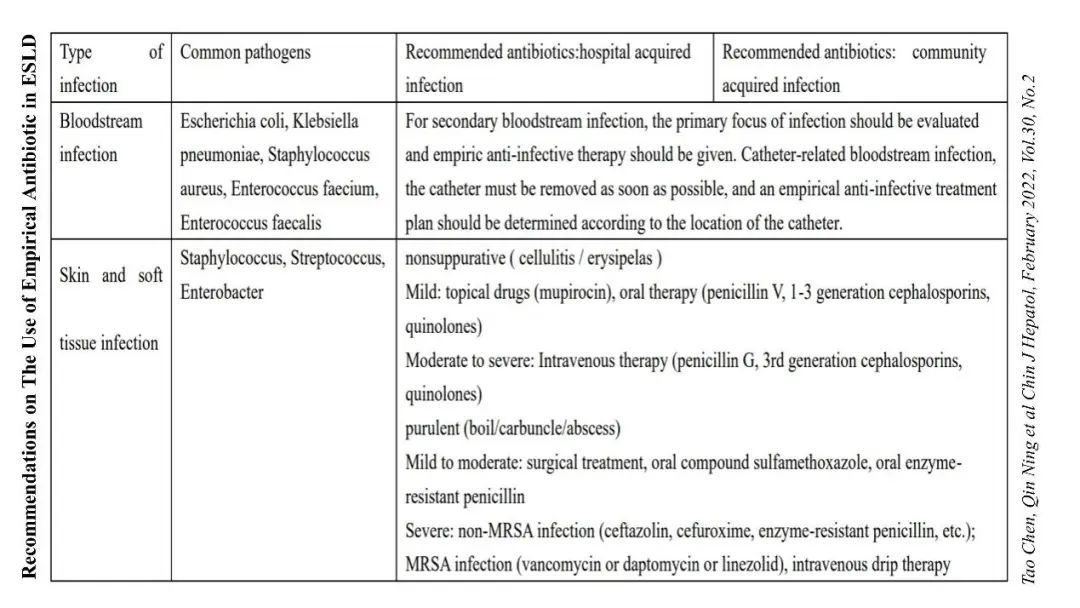 Recommendations on The Use of Empirical Antibiotic in ESLD

| Type of infection | Common pathogens | Recommended antibiotics:hospital acquired infection | Recommended antibiotics: community acquired infection |
|---|---|---|---|
| Bloodstream infection | Escherichia coli, Klebsiella pneumoniae, Staphylococcus aureus, Enterococcus faecium, Enterococcus faecalis | For secondary bloodstream infection, the primary focus of infection should be evaluated and empiric anti-infective therapy should be given. Catheter-related bloodstream infection, the catheter must be removed as soon as possible, and an empirical anti-infective treatment plan should be determined according to the location of the catheter. | |
| Skin and soft tissue infection | Staphylococcus, Streptococcus, Enterobacter | nonsuppurative ( cellulitis / erysipelas ) Mild: topical drugs (mupirocin), oral therapy (penicillin V, 1-3 generation cephalosporins, quinolones) Moderate to severe: Intravenous therapy (penicillin G, 3rd generation cephalosporins, quinolones) purulent (boil/carbuncle/abscess) Mild to moderate: surgical treatment, oral compound sulfamethoxazole, oral enzyme-resistant penicillin Severe: non-MRSA infection (ceftazolin, cefuroxime, enzyme-resistant penicillin, etc.); MRSA infection (vancomycin or daptomycin or linezolid), intravenous drip therapy | |

Tao Chen, Qin Ning et al Chin J Hepatol, February 2022, Vol.30, No.2